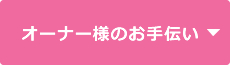 オーナー様のお手伝い ▼